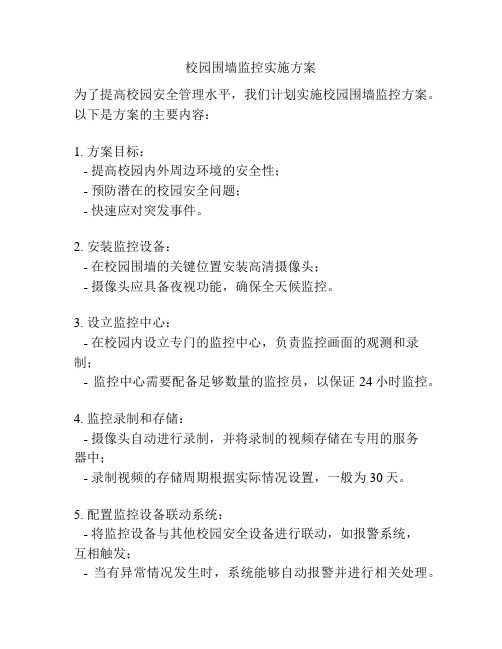 校园围墙监控实施方案

为了提高校园安全管理水平，我们计划实施校园围墙监控方案。以下是方案的主要内容：

1. 方案目标：
- 提高校园内外周边环境的安全性；
- 预防潜在的校园安全问题；
- 快速应对突发事件。

2. 安装监控设备：
- 在校园围墙的关键位置安装高清摄像头；
- 摄像头应具备夜视功能，确保全天候监控。

3. 设立监控中心：
- 在校园内设立专门的监控中心，负责监控画面的观测和录制；
- 监控中心需要配备足够数量的监控员，以保证 24 小时监控。

4. 监控录制和存储：
- 摄像头自动进行录制，并将录制的视频存储在专用的服务器中；
- 录制视频的存储周期根据实际情况设置，一般为 30 天。

5. 配置监控设备联动系统：
- 将监控设备与其他校园安全设备进行联动，如报警系统，互相触发；
- 当有异常情况发生时，系统能够自动报警并进行相关处理。